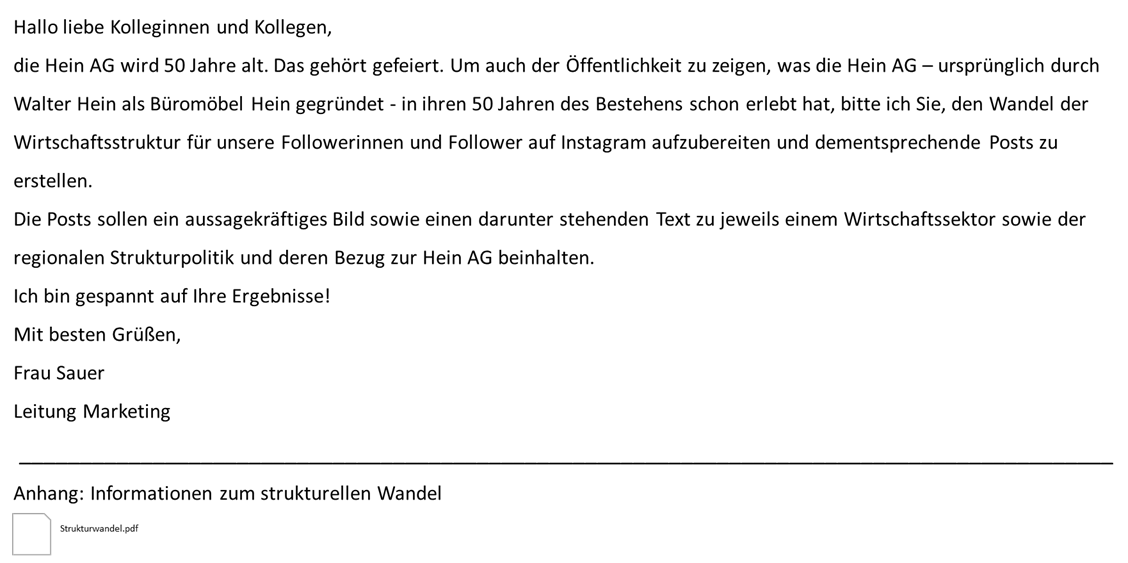 Hallo liebe Kolleginnen und Kollegen,

die Hein AG wird 50 Jahre alt. Das gehört gefeiert. Um auch der Öffentlichkeit zu zeigen, was die Hein AG – ursprünglich durch Walter Hein als Büromöbel Hein gegründet - in ihren 50 Jahren des Bestehens schon erlebt hat, bitte ich Sie, den Wandel der Wirtschaftsstruktur für unsere Followerinnen und Follower auf Instagram aufzubereiten und dementsprechende Posts zu erstellen.

Die Posts sollen ein aussagekräftiges Bild sowie einen darunter stehenden Text zu jeweils einem Wirtschaftssektor sowie der regionalen Strukturpolitik und deren Bezug zur Hein AG beinhalten.

Ich bin gespannt auf Ihre Ergebnisse!

Mit besten Grüßen,

Frau Sauer

Leitung Marketing

Anhang: Informationen zum strukturellen Wandel

Strukturwandel.pdf